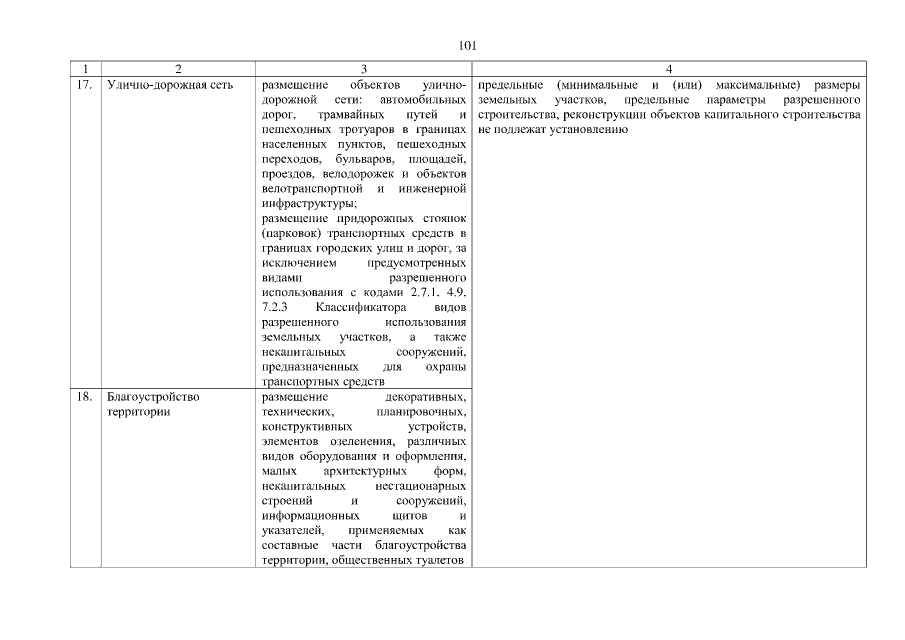 101

| 1 | 2 | 3 | 4 |
|---|---|---|---|
| 17. | Улично-дорожная сеть | размещение объектов улично-дорожной сети: автомобильных дорог, трамвайных путей и пешеходных тротуаров в границах населенных пунктов, пешеходных переходов, бульваров, площадей, проездов, велодорожек и объектов велотранспортной и инженерной инфраструктуры; размещение придорожных стоянок (парковок) транспортных средств в границах городских улиц и дорог, за исключением предусмотренных видами разрешенного использования с кодами 2.7.1, 4.9, 7.2.3 Классификатора видов разрешенного использования земельных участков, а также некапитальных сооружений, предназначенных для охраны транспортных средств | предельные (минимальные и (или) максимальные) размеры земельных участков, предельные параметры разрешенного строительства, реконструкции объектов капитального строительства не подлежат установлению |
| 18. | Благоустройство территории | размещение декоративных, технических, планировочных, конструктивных устройств, элементов озеленения, различных видов оборудования и оформления, малых архитектурных форм, некапитальных нестационарных строений и сооружений, информационных щитов и указателей, применяемых как составные части благоустройства территории, общественных туалетов | |